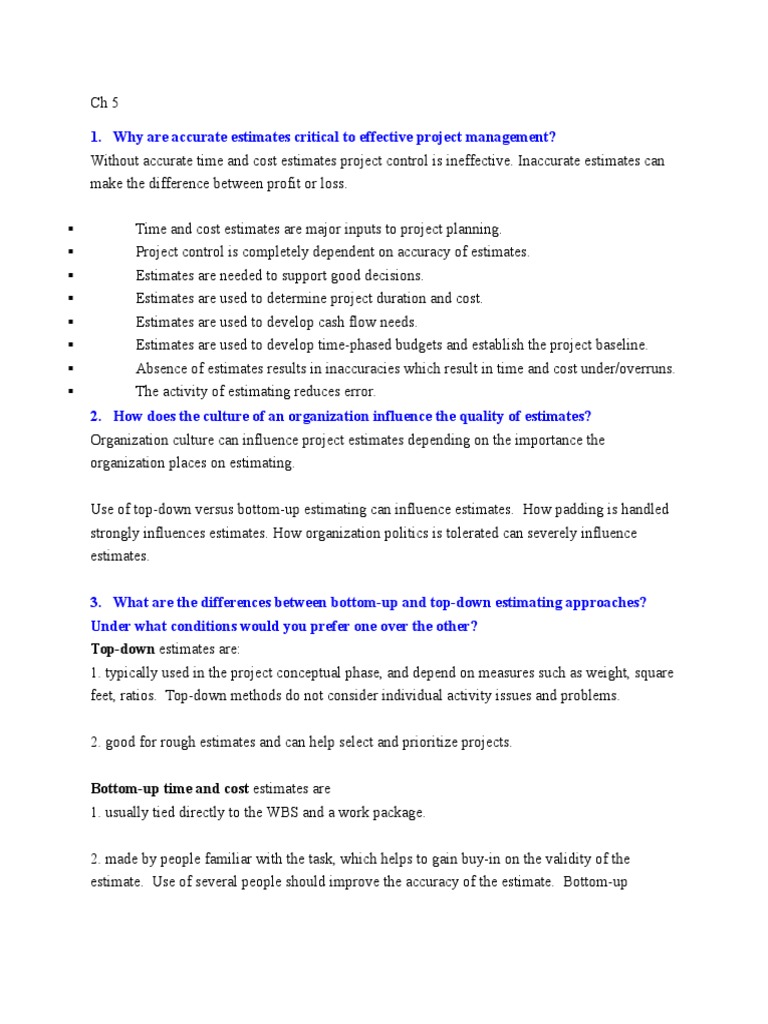 Ch 5

1. Why are accurate estimates critical to effective project management?

Without accurate time and cost estimates project control is ineffective. Inaccurate estimates can make the difference between profit or loss.

▪ Time and cost estimates are major inputs to project planning.
▪ Project control is completely dependent on accuracy of estimates.
▪ Estimates are needed to support good decisions.
▪ Estimates are used to determine project duration and cost.
▪ Estimates are used to develop cash flow needs.
▪ Estimates are used to develop time-phased budgets and establish the project baseline.
▪ Absence of estimates results in inaccuracies which result in time and cost under/overruns.
▪ The activity of estimating reduces error.

2. How does the culture of an organization influence the quality of estimates?

Organization culture can influence project estimates depending on the importance the organization places on estimating.

Use of top-down versus bottom-up estimating can influence estimates. How padding is handled strongly influences estimates. How organization politics is tolerated can severely influence estimates.

3. What are the differences between bottom-up and top-down estimating approaches? Under what conditions would you prefer one over the other?

Top-down estimates are:

1. typically used in the project conceptual phase, and depend on measures such as weight, square feet, ratios. Top-down methods do not consider individual activity issues and problems.

2. good for rough estimates and can help select and prioritize projects.

Bottom-up time and cost estimates are

1. usually tied directly to the WBS and a work package.

2. made by people familiar with the task, which helps to gain buy-in on the validity of the estimate. Use of several people should improve the accuracy of the estimate. Bottom-up